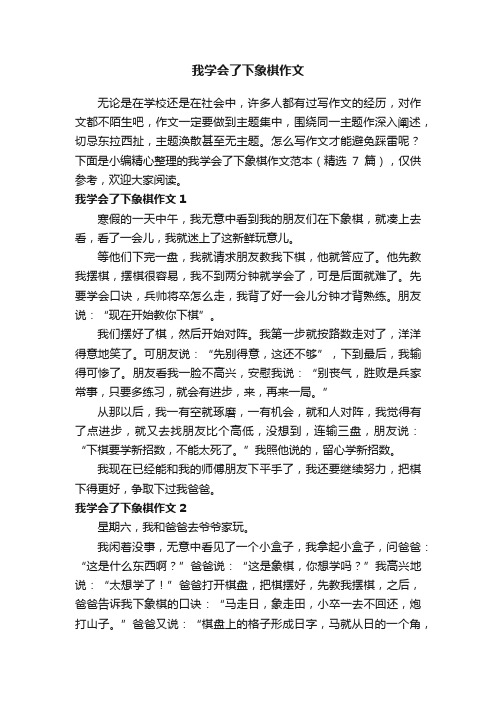 我学会了下象棋作文

无论是在学校还是在社会中，许多人都有过写作文的经历，对作文都不陌生吧，作文一定要做到主题集中，围绕同一主题作深入阐述，切忌东拉西扯，主题涣散甚至无主题。怎么写作文才能避免踩雷呢？下面是小编精心整理的我学会了下象棋作文范本（精选 7 篇），仅供参考，欢迎大家阅读。

我学会了下象棋作文 1

寒假的一天中午，我无意中看到我的朋友们在下象棋，就凑上去看，看了一会儿，我就迷上了这新鲜玩意儿。

等他们下完一盘，我就请求朋友教我下棋，他就答应了。他先教我摆棋，摆棋很容易，我不到两分钟就学会了，可是后面就难了。先要学会口诀，兵帅将卒怎么走，我背了好一会儿分钟才背熟练。朋友说：“现在开始教你下棋”。

我们摆好了棋，然后开始对阵。我第一步就按路数走对了，洋洋得意地笑了。可朋友说：“先别得意，这还不够”，下到最后，我输得可惨了。朋友看我一脸不高兴，安慰我说：“别丧气，胜败是兵家常事，只要多练习，就会有进步，来，再来一局。”

从那以后，我一有空就琢磨，一有机会，就和人对阵，我觉得有了点进步，就又去找朋友比个高低，没想到，连输三盘，朋友说：“下棋要学新招数，不能太死了。”我照他说的，留心学新招数。

我现在已经能和我的师傅朋友下平手了，我还要继续努力，把棋下得更好，争取下过我爸爸。

我学会了下象棋作文 2

星期六，我和爸爸去爷爷家玩。

我闲着没事，无意中看见了一个小盒子，我拿起小盒子，问爸爸：“这是什么东西啊？”爸爸说：“这是象棋，你想学吗？”我高兴地说：“太想学了！”爸爸打开棋盘，把棋摆好，先教我摆棋，之后，爸爸告诉我下象棋的口诀：“马走日，象走田，小卒一去不回还，炮打山子。”爸爸又说：“棋盘上的格子形成日字，马就从日的一个角，